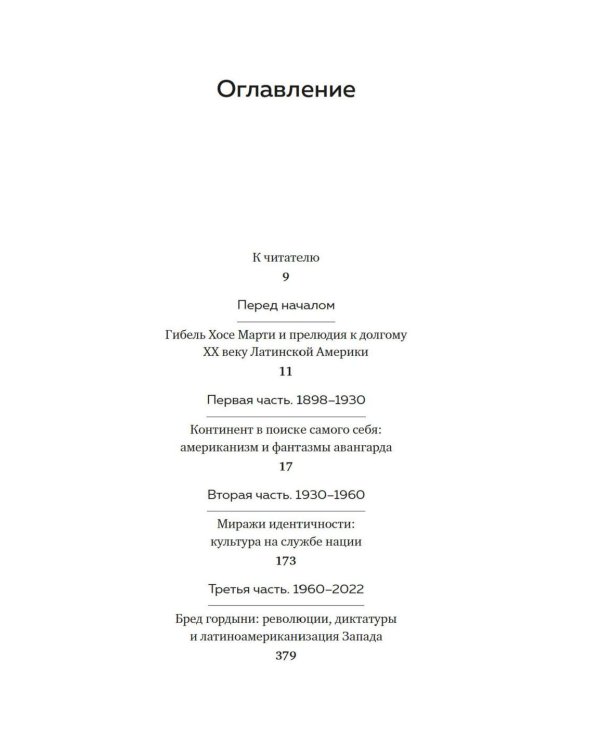 Оглавление

К читателю
9

Перед началом

Гибель Хосе Марти и прелюдия к долгому
XX веку Латинской Америки
11

Первая часть. 1898–1930

Континент в поиске самого себя:
американизм и фантазмы авангарда
17

Вторая часть. 1930–1960

Миражи идентичности:
культура на службе нации
173

Третья часть. 1960–2022

Бред гордыни: революции, диктатуры
и латиноамериканизация Запада
379